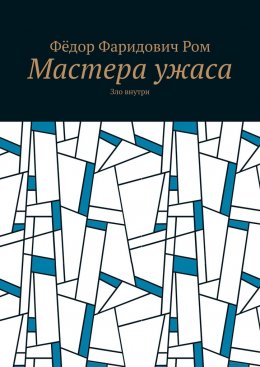 Фёдор Фаридович Ром
Мастера ужаса
Зло внутри